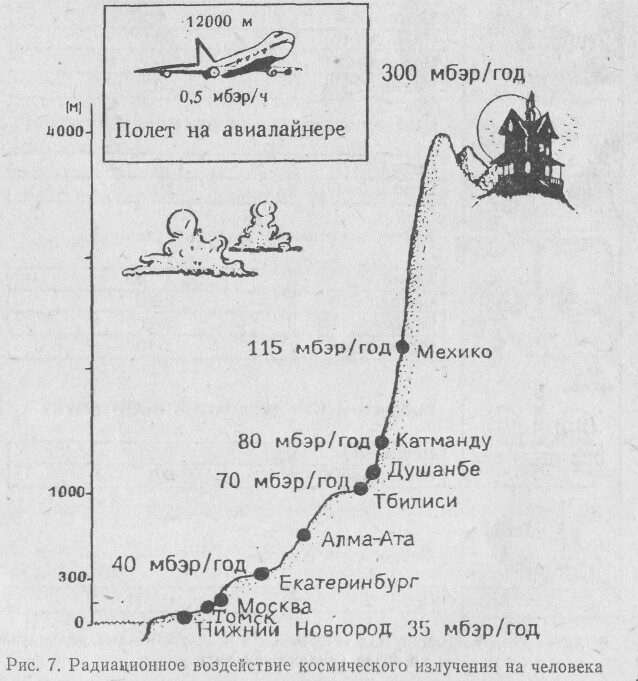 12000 м

0,5 мбэр/ч

Полет на авиалайнере

300 мбэр/год

[м]

4000

1000

300

0

115 мбэр/год Мехико

80 мбэр/год Катманду

Душанбе

70 мбэр/год

Тбилиси

Алма-Ата

40 мбэр/год

Екатеринбург

Москва

Томск

Нижний Новгород 35 мбэр/год

Рис. 7. Радиационное воздействие космического излучения на человека